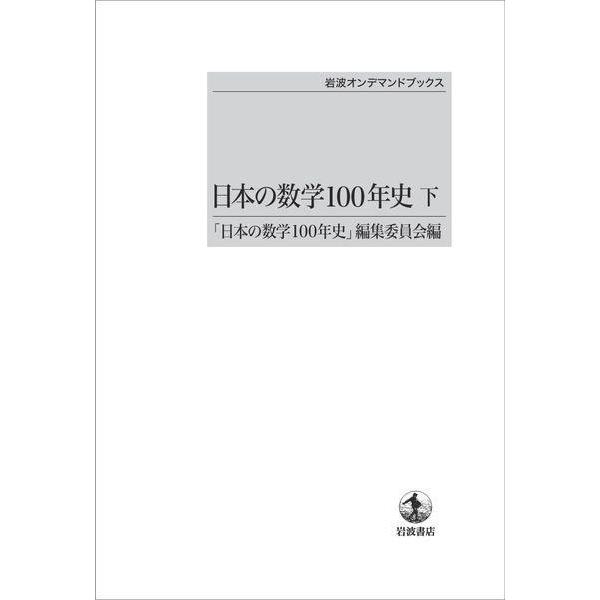 岩波オンデマンドブックス

日本の数学100年史 下

「日本の数学100年史」編集委員会編

岩波書店